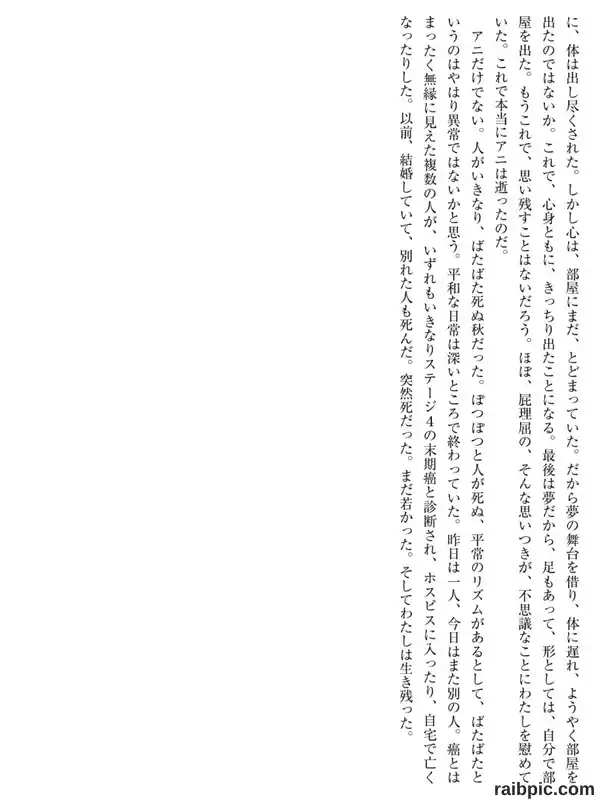 に、体は出し尽くされた。しかし心は、部屋にまだ、とどまっていた。だから夢の舞台を借り、体に遅れ、ようやく部屋を出たのではないか。これで、心身ともに、きっちり出たことになる。最後は夢だから、足もあって、形としては、自分で部屋を出た。もうこれで、思い残すことはないだろう。ほぼ、屁理屈の、そんな思いつきが、不思議なことにわたしを慰めていた。これで本当にアニは逝ったのだ。

アニだけでない。人がいきなり、ばたばた死ぬ秋だった。ぽつぽつと人が死ぬ、平常のリズムがあるとして、ばたばたというのはやはり異常ではないかと思う。平和な日常は深いところで終わっていた。昨日は一人、今日はまた別の人。癌とはまったく無縁に見えた複数の人が、いずれもいきなりステージ4の末期癌と診断され、ホスピスに入ったり、自宅で亡くなったりした。以前、結婚していて、別れた人も死んだ。突然死だった。まだ若かった。そしてわたしは生き残った。

raibpic.com